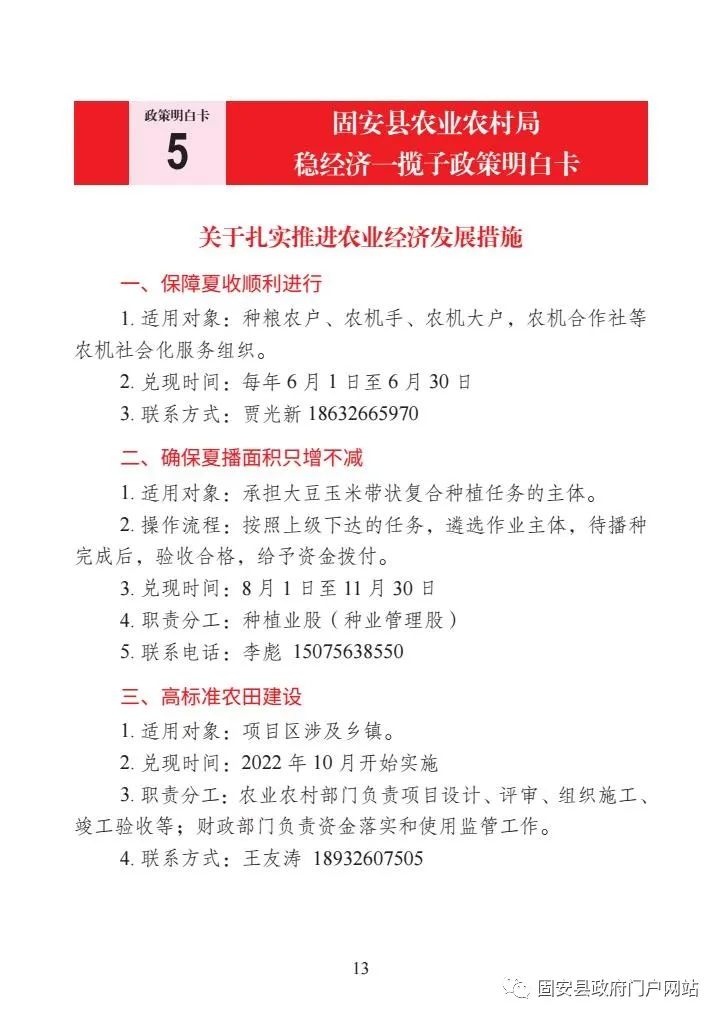 政策明白卡
5

固安县农业农村局
稳经济一揽子政策明白卡

关于扎实推进农业经济发展措施

一、保障夏收顺利进行

1. 适用对象：种粮农户、农机手、农机大户，农机合作社等农机社会化服务组织。

2. 兑现时间：每年 6 月 1 日至 6 月 30 日

3. 联系方式：贾光新 18632665970

二、确保夏播面积只增不减

1. 适用对象：承担大豆玉米带状复合种植任务的主体。

2. 操作流程：按照上级下达的任务，遴选作业主体，待播种完成后，验收合格，给予资金拨付。

3. 兑现时间：8 月 1 日至 11 月 30 日

4. 职责分工：种植业股（种业管理股）

5. 联系电话：李彪 15075638550

三、高标准农田建设

1. 适用对象：项目区涉及乡镇。

2. 兑现时间：2022 年 10 月开始实施

3. 职责分工：农业农村部门负责项目设计、评审、组织施工、竣工验收等；财政部门负责资金落实和使用监管工作。

4. 联系方式：王友涛 18932607505

13

固安县政府门户网站